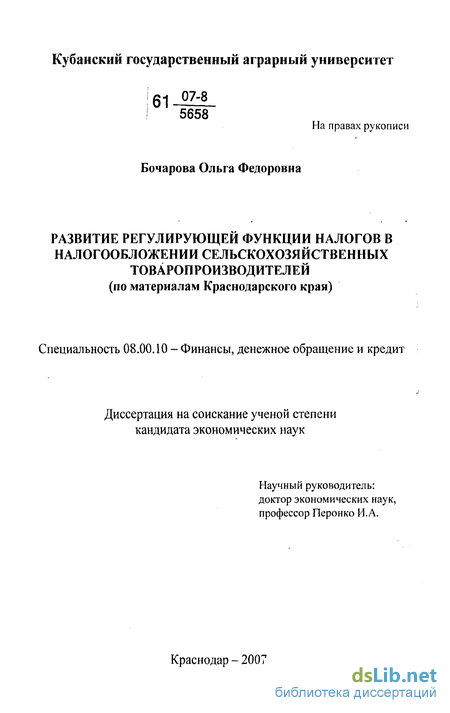 Кубанский государственный аграрный университет

61 $\frac{07-8}{5658}$

На правах рукописи

Бочарова Ольга Федоровна

РАЗВИТИЕ РЕГУЛИРУЮЩЕЙ ФУНКЦИИ НАЛОГОВ В НАЛОГООБЛОЖЕНИИ СЕЛЬСКОХОЗЯЙСТВЕННЫХ ТОВАРОПРОИЗВОДИТЕЛЕЙ
(по материалам Краснодарского края)

Специальность 08.00.10 – Финансы, денежное обращение и кредит

Диссертация на соискание ученой степени кандидата экономических наук

Научный руководитель:
доктор экономических наук,
профессор Перонко И.А.

Краснодар – 2007

dsLib.net
библиотека диссертаций